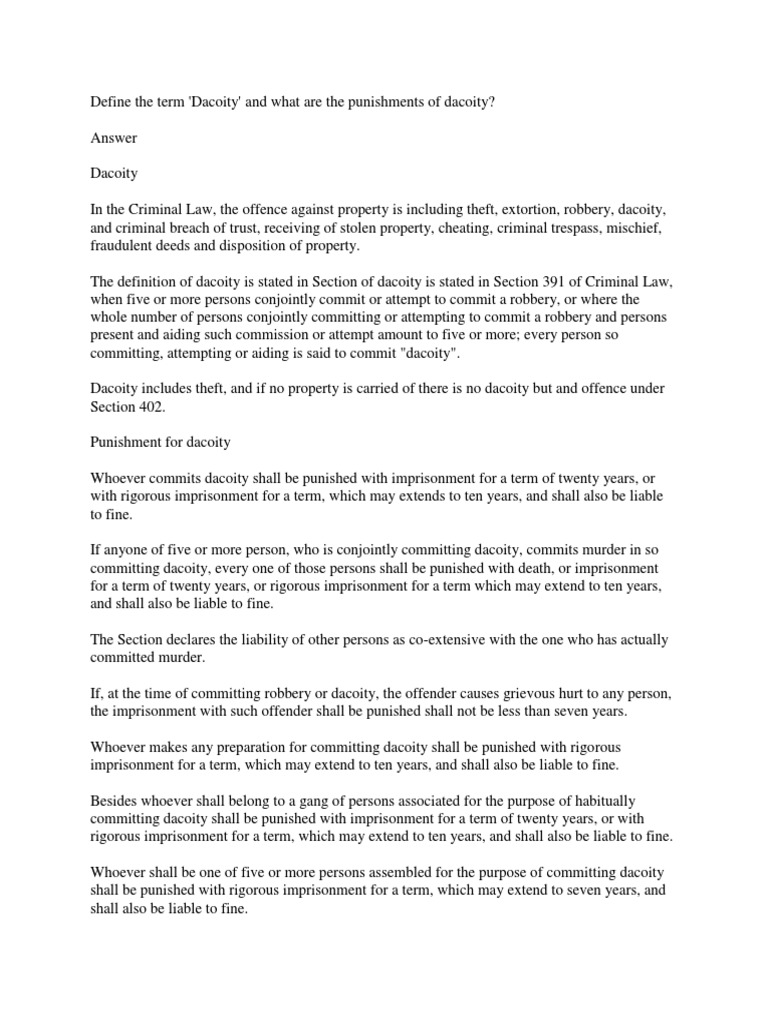 Define the term 'Dacoity' and what are the punishments of dacoity?

Answer

Dacoity

In the Criminal Law, the offence against property is including theft, extortion, robbery, dacoity, and criminal breach of trust, receiving of stolen property, cheating, criminal trespass, mischief, fraudulent deeds and disposition of property.

The definition of dacoity is stated in Section of dacoity is stated in Section 391 of Criminal Law, when five or more persons conjointly commit or attempt to commit a robbery, or where the whole number of persons conjointly committing or attempting to commit a robbery and persons present and aiding such commission or attempt amount to five or more; every person so committing, attempting or aiding is said to commit "dacoity".

Dacoity includes theft, and if no property is carried of there is no dacoity but and offence under Section 402.

Punishment for dacoity

Whoever commits dacoity shall be punished with imprisonment for a term of twenty years, or with rigorous imprisonment for a term, which may extends to ten years, and shall also be liable to fine.

If anyone of five or more person, who is conjointly committing dacoity, commits murder in so committing dacoity, every one of those persons shall be punished with death, or imprisonment for a term of twenty years, or rigorous imprisonment for a term which may extend to ten years, and shall also be liable to fine.

The Section declares the liability of other persons as co-extensive with the one who has actually committed murder.

If, at the time of committing robbery or dacoity, the offender causes grievous hurt to any person, the imprisonment with such offender shall be punished shall not be less than seven years.

Whoever makes any preparation for committing dacoity shall be punished with rigorous imprisonment for a term, which may extend to ten years, and shall also be liable to fine.

Besides whoever shall belong to a gang of persons associated for the purpose of habitually committing dacoity shall be punished with imprisonment for a term of twenty years, or with rigorous imprisonment for a term, which may extend to ten years, and shall also be liable to fine.

Whoever shall be one of five or more persons assembled for the purpose of committing dacoity shall be punished with rigorous imprisonment for a term, which may extend to seven years, and shall also be liable to fine.